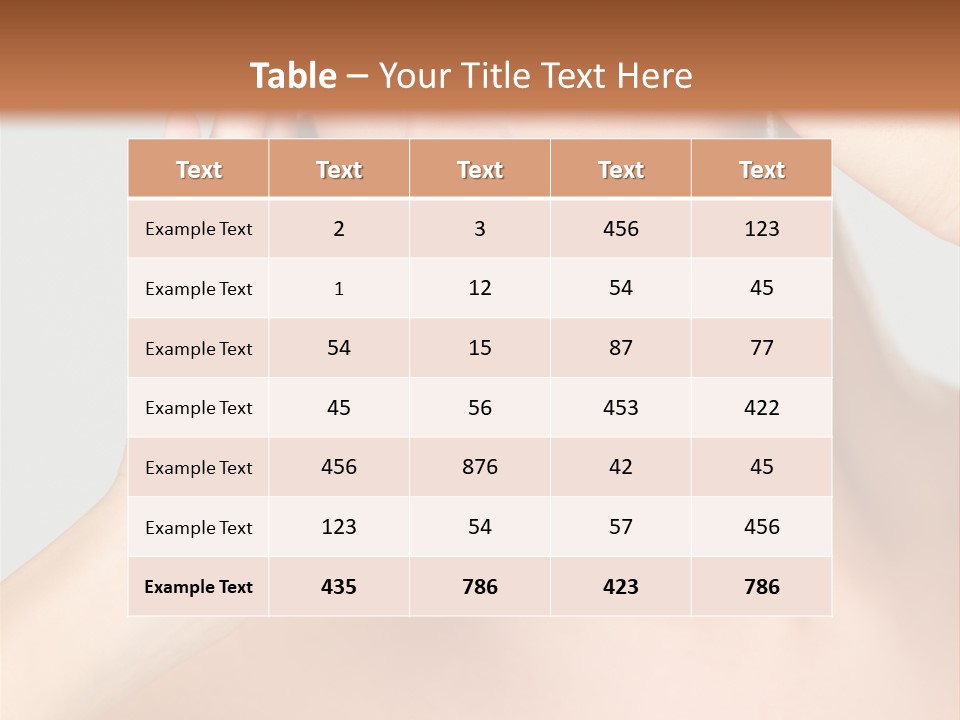 Table – Your Title Text Here

| Text | Text | Text | Text | Text |
|---|---|---|---|---|
| Example Text | 2 | 3 | 456 | 123 |
| Example Text | 1 | 12 | 54 | 45 |
| Example Text | 54 | 15 | 87 | 77 |
| Example Text | 45 | 56 | 453 | 422 |
| Example Text | 456 | 876 | 42 | 45 |
| Example Text | 123 | 54 | 57 | 456 |
| Example Text | 435 | 786 | 423 | 786 |